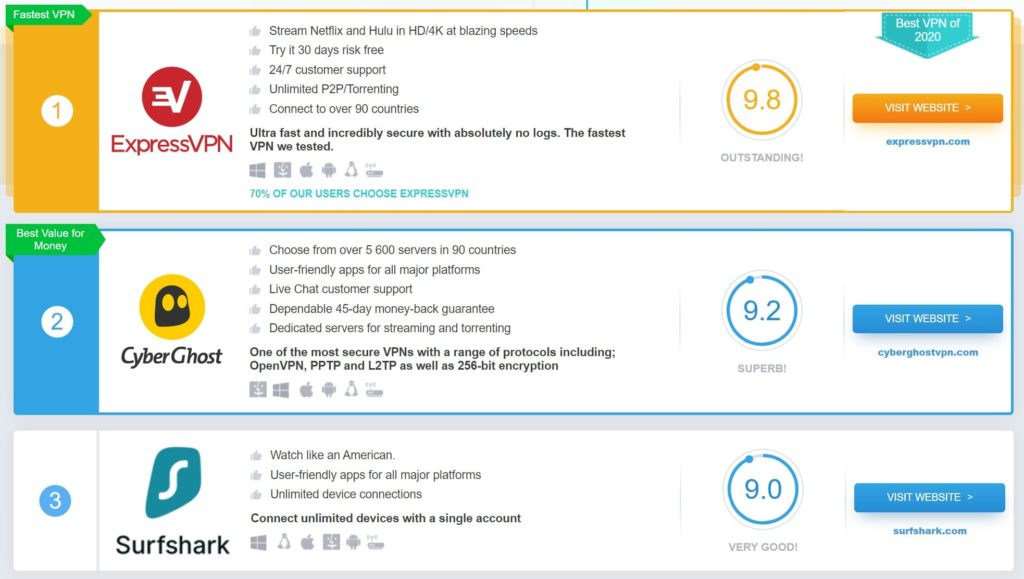 Fastest VPN

1

ExpressVPN

Stream Netflix and Hulu in HD/4K at blazing speeds
Try it 30 days risk free
24/7 customer support
Unlimited P2P/Torrenting
Connect to over 90 countries

Ultra fast and incredibly secure with absolutely no logs. The fastest VPN we tested.

70% OF OUR USERS CHOOSE EXPRESSVPN

9.8

OUTSTANDING!

Best VPN of 2020

VISIT WEBSITE >

expressvpn.com

Best Value for Money

2

CyberGhost

Choose from over 5 600 servers in 90 countries
User-friendly apps for all major platforms
Live Chat customer support
Dependable 45-day money-back guarantee
Dedicated servers for streaming and torrenting

One of the most secure VPNs with a range of protocols including; OpenVPN, PPTP and L2TP as well as 256-bit encryption

9.2

SUPERB!

VISIT WEBSITE >

cyberghostvpn.com

3

Surfshark

Watch like an American.
User-friendly apps for all major platforms
Unlimited device connections

Connect unlimited devices with a single account

9.0

VERY GOOD!

VISIT WEBSITE >

surfshark.com